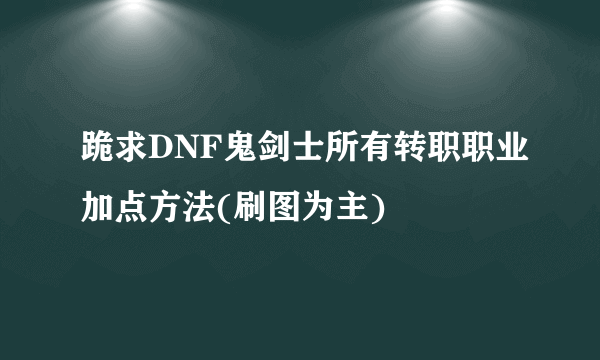 跪求DNF鬼剑士所有转职职业加点方法(刷图为主)